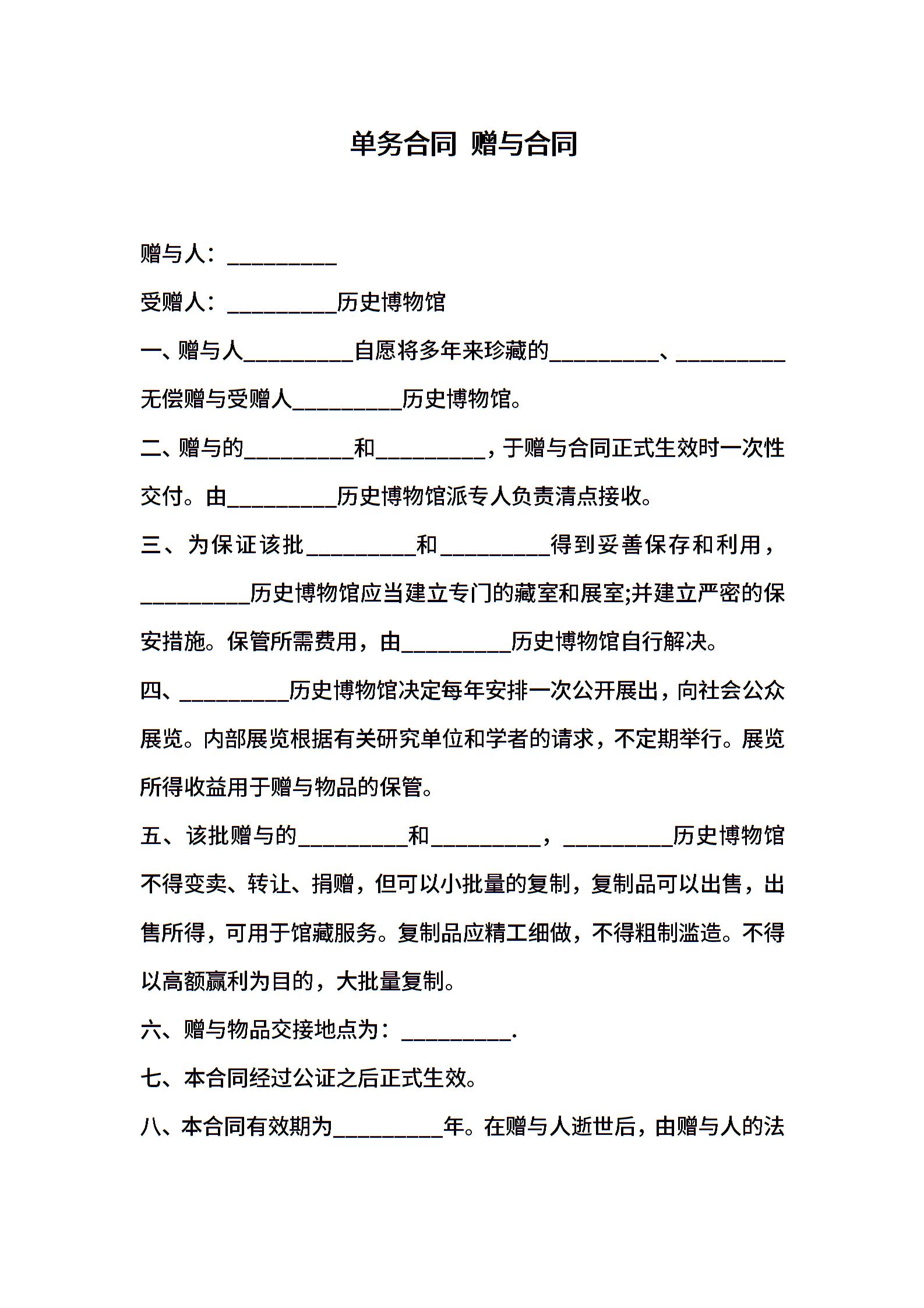 单务合同 赠与合同

赠与人：__________

受赠人：__________历史博物馆

一、赠与人__________自愿将多年来珍藏的__________、__________无偿赠与受赠人__________历史博物馆。

二、赠与的__________和__________，于赠与合同正式生效时一次性交付。由__________历史博物馆派专人负责清点接收。

三、为保证该批__________和__________得到妥善保存和利用，__________历史博物馆应当建立专门的藏室和展室;并建立严密的保安措施。保管所需费用，由__________历史博物馆自行解决。

四、__________历史博物馆决定每年安排一次公开展出，向社会公众展览。内部展览根据有关研究单位和学者的请求，不定期举行。展览所得收益用于赠与物品的保管。

五、该批赠与的__________和__________，__________历史博物馆不得变卖、转让、捐赠，但可以小批量的复制，复制品可以出售，出售所得，可用于馆藏服务。复制品应精工细做，不得粗制滥造。不得以高额赢利为目的，大批量复制。

六、赠与物品交接地点为：__________.

七、本合同经过公证之后正式生效。

八、本合同有效期为__________年。在赠与人逝世后，由赠与人的法